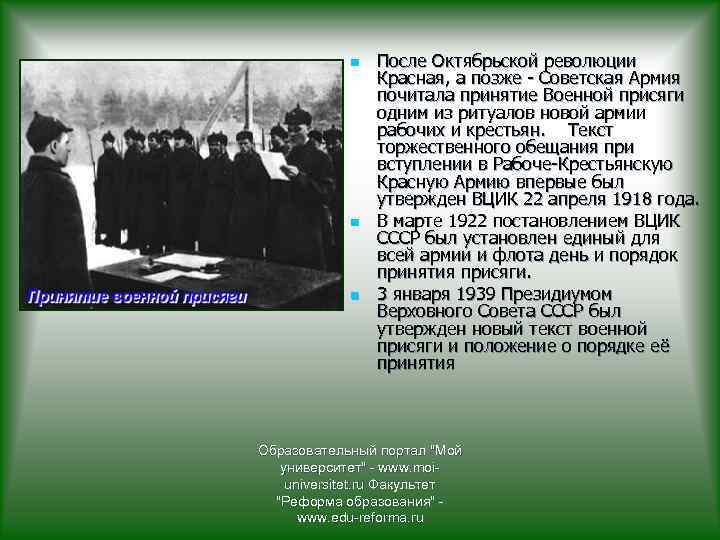 Принятие военной присяги

После Октябрьской революции Красная, а позже - Советская Армия почитала принятие Военной присяги одним из ритуалов новой армии рабочих и крестьян. Текст торжественного обещания при вступлении в Рабоче-Крестьянскую Красную Армию впервые был утвержден ВЦИК 22 апреля 1918 года.

В марте 1922 постановлением ВЦИК СССР был установлен единый для всей армии и флота день и порядок принятия присяги.

3 января 1939 Президиумом Верховного Совета СССР был утвержден новый текст военной присяги и положение о порядке её принятия

Образовательный портал "Мой университет" - www.moi-universitet.ru Факультет "Реформа образования" - www.edu-reforma.ru